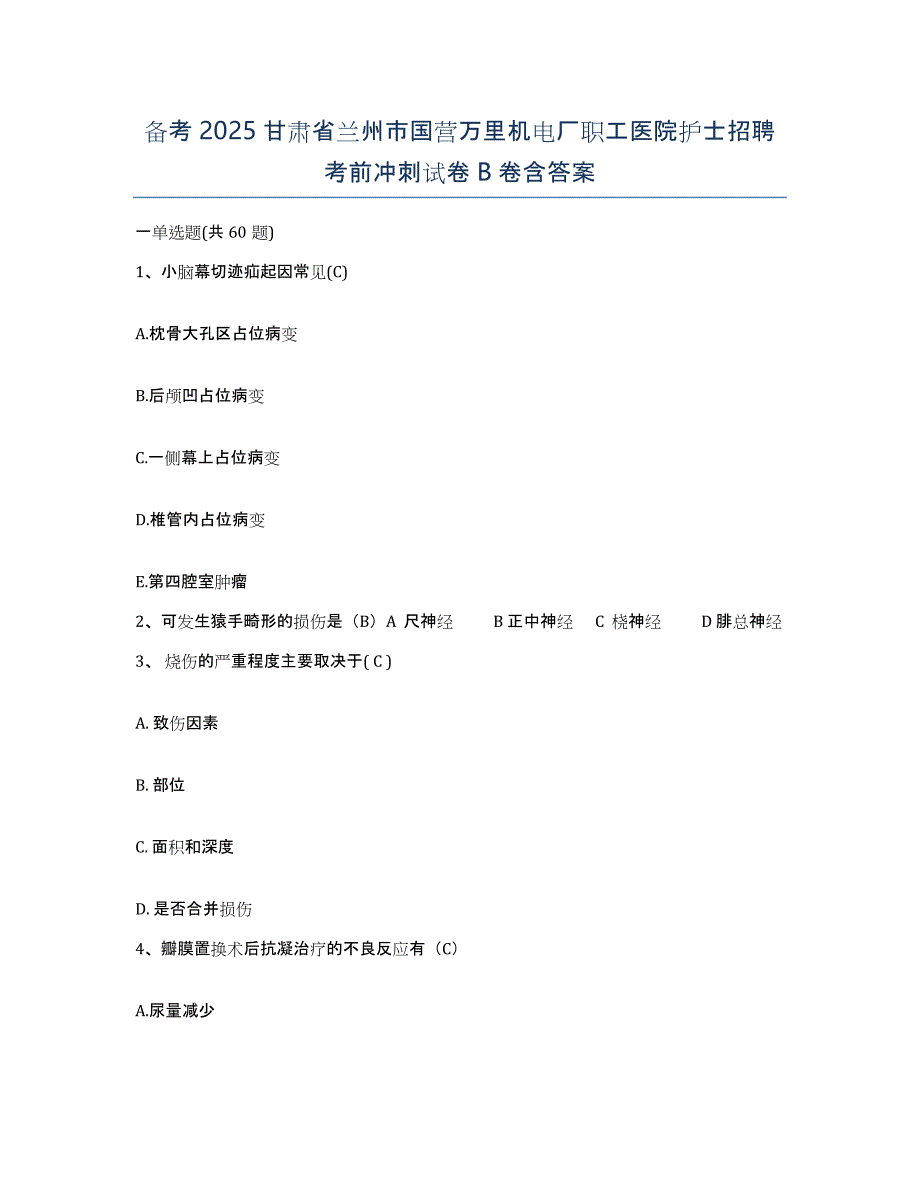 备考 2025 甘肃省兰州市国营万里机电厂职工医院护士招聘考前冲刺试卷 B 卷含答案

一单选题(共 60 题)

1、小脑幕切迹疝起因常见(C)

A.枕骨大孔区占位病变

B.后颅凹占位病变

C.一侧幕上占位病变

D.椎管内占位病变

E.第四腔室肿瘤

2、可发生猿手畸形的损伤是（B）A 尺神经　B 正中神经　C 桡神经　D 腓总神经

3、 烧伤的严重程度主要取决于( C )

A. 致伤因素

B. 部位

C. 面积和深度

D. 是否合并损伤

4、瓣膜置换术后抗凝治疗的不良反应有（C）

A.尿量减少